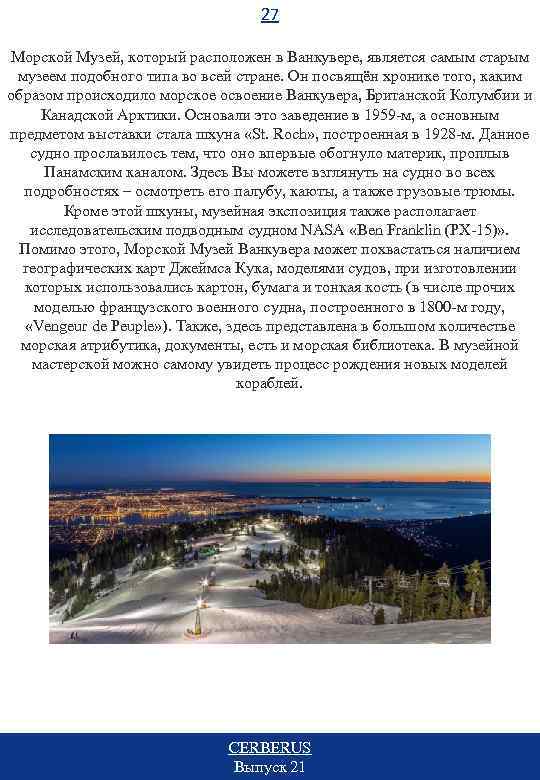 27

Морской Музей, который расположен в Ванкувере, является самым старым музеем подобного типа во всей стране. Он посвящён хронике того, каким образом происходило морское освоение Ванкувера, Британской Колумбии и Канадской Арктики. Основали это заведение в 1959-м, а основным предметом выставки стала шхуна «St. Roch», построенная в 1928-м. Данное судно прославилось тем, что оно впервые обогнуло материк, проплыв Панамским каналом. Здесь Вы можете взглянуть на судно во всех подробностях – осмотреть его палубу, каюты, а также грузовые трюмы. Кроме этой шхуны, музейная экспозиция также располагает исследовательским подводным судном NASA «Ben Franklin (PX-15)». Помимо этого, Морской Музей Ванкувера может похвастаться наличием географических карт Джеймса Кука, моделями судов, при изготовлении которых использовались картон, бумага и тонкая кость (в числе прочих моделью французского военного судна, построенного в 1800-м году, «Vengeur de Peuple»). Также, здесь представлена в большом количестве морская атрибутика, документы, есть и морская библиотека. В музейной мастерской можно самому увидеть процесс рождения новых моделей кораблей.

CERBERUS
Выпуск 21